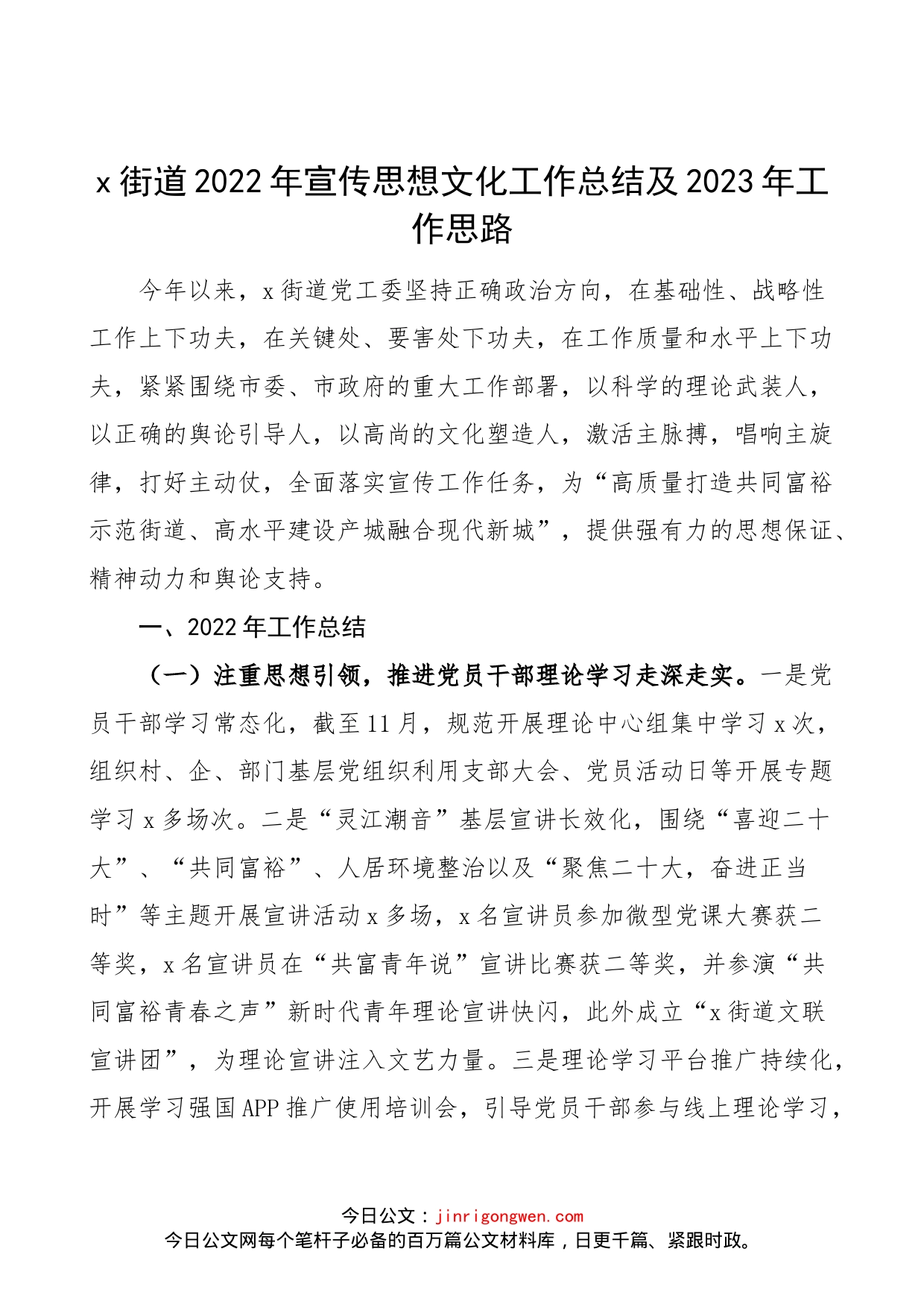 x街道2022年宣传思想文化工作总结及2023年工作思路

今年以来，x街道党工委坚持正确政治方向，在基础性、战略性工作上下功夫，在关键处、要害处下功夫，在工作质量和水平上下功夫，紧紧围绕市委、市政府的重大工作部署，以科学的理论武装人，以正确的舆论引导人，以高尚的文化塑造人，激活主脉搏，唱响主旋律，打好主动仗，全面落实宣传工作任务，为“高质量打造共同富裕示范街道、高水平建设产城融合现代新城”，提供强有力的思想保证、精神动力和舆论支持。

一、2022年工作总结

（一）注重思想引领，推进党员干部理论学习走深走实。一是党员干部学习常态化，截至11月，规范开展理论中心组集中学习x次，组织村、企、部门基层党组织利用支部大会、党员活动日等开展专题学习x多场次。二是“灵江潮音”基层宣讲长效化，围绕“喜迎二十大”、“共同富裕”、人居环境整治以及“聚焦二十大，奋进正当时”等主题开展宣讲活动x多场，x名宣讲员参加微型党课大赛获二等奖，x名宣讲员在“共富青年说”宣讲比赛获二等奖，并参演“共同富裕青春之声”新时代青年理论宣讲快闪，此外成立“x街道文联宣讲团”，为理论宣讲注入文艺力量。三是理论学习平台推广持续化，开展学习强国APP推广使用培训会，引导党员干部参与线上理论学习，

今日公文：jinrigongwen.com
今日公文网每个笔杆子必备的百万篇公文材料库，日更千篇、紧跟时政。